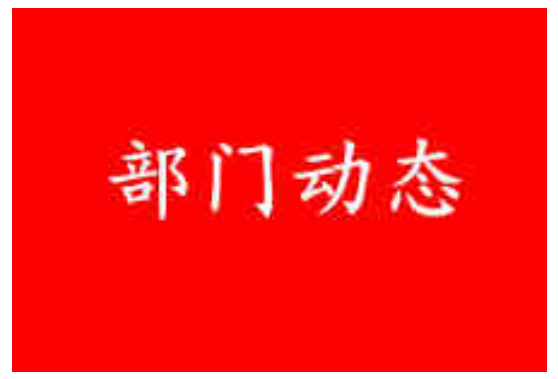 部门动态